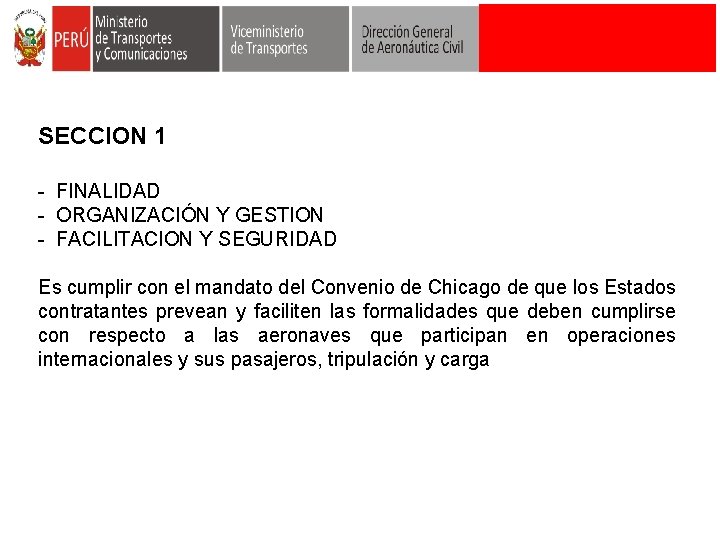 PERÚ Ministerio de Transportes y Comunicaciones
Viceministerio de Transportes
Dirección General de Aeronáutica Civil

SECCION 1

- FINALIDAD
- ORGANIZACIÓN Y GESTION
- FACILITACION Y SEGURIDAD

Es cumplir con el mandato del Convenio de Chicago de que los Estados contratantes prevean y faciliten las formalidades que deben cumplirse con respecto a las aeronaves que participan en operaciones internacionales y sus pasajeros, tripulación y carga